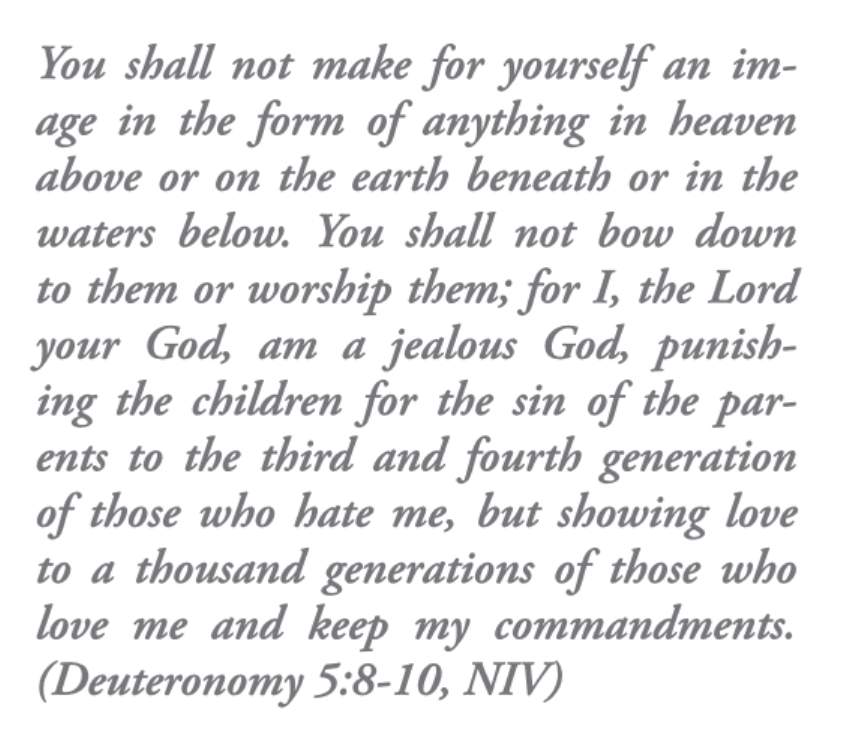 You shall not make for yourself an image in the form of anything in heaven above or on the earth beneath or in the waters below. You shall not bow down to them or worship them; for I, the Lord your God, am a jealous God, punishing the children for the sin of the parents to the third and fourth generation of those who hate me, but showing love to a thousand generations of those who love me and keep my commandments. (Deuteronomy 5:8-10, NIV)